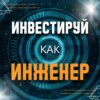 ИНВЕСТИРУЙ
КАК
ИНЖЕНЕР